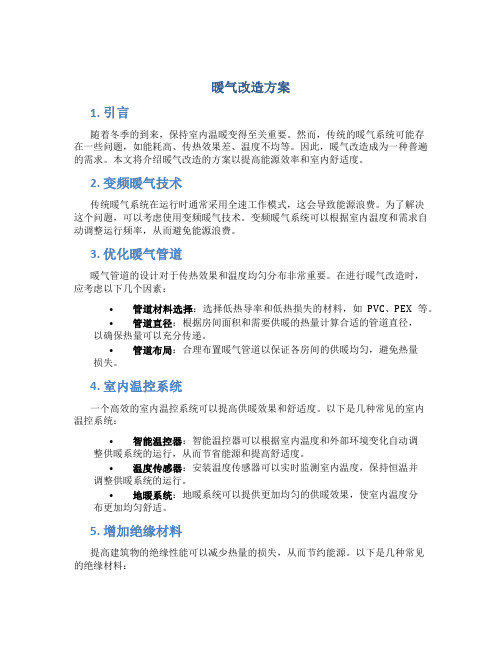 暖气改造方案

1. 引言

随着冬季的到来，保持室内温暖变得至关重要。然而，传统的暖气系统可能存在一些问题，如能耗高、传热效果差、温度不均等。因此，暖气改造成为一种普遍的需求。本文将介绍暖气改造的方案以提高能源效率和室内舒适度。

2. 变频暖气技术

传统暖气系统在运行时通常采用全速工作模式，这会导致能源浪费。为了解决这个问题，可以考虑使用变频暖气技术。变频暖气系统可以根据室内温度和需求自动调整运行频率，从而避免能源浪费。

3. 优化暖气管道

暖气管道的设计对于传热效果和温度均匀分布非常重要。在进行暖气改造时，应考虑以下几个因素：

• 管道材料选择：选择低热导率和低热损失的材料，如 PVC、PEX 等。
• 管道直径：根据房间面积和需要供暖的热量计算合适的管道直径，以确保热量可以充分传递。
• 管道布局：合理布置暖气管道以保证各房间的供暖均匀，避免热量损失。

4. 室内温控系统

一个高效的室内温控系统可以提高供暖效果和舒适度。以下是几种常见的室内温控系统：

• 智能温控器：智能温控器可以根据室内温度和外部环境变化自动调整供暖系统的运行，从而节省能源和提高舒适度。
• 温度传感器：安装温度传感器可以实时监测室内温度，保持恒温并调整供暖系统的运行。
• 地暖系统：地暖系统可以提供更加均匀的供暖效果，使室内温度分布更加均匀舒适。

5. 增加绝缘材料

提高建筑物的绝缘性能可以减少热量的损失，从而节约能源。以下是几种常见的绝缘材料：